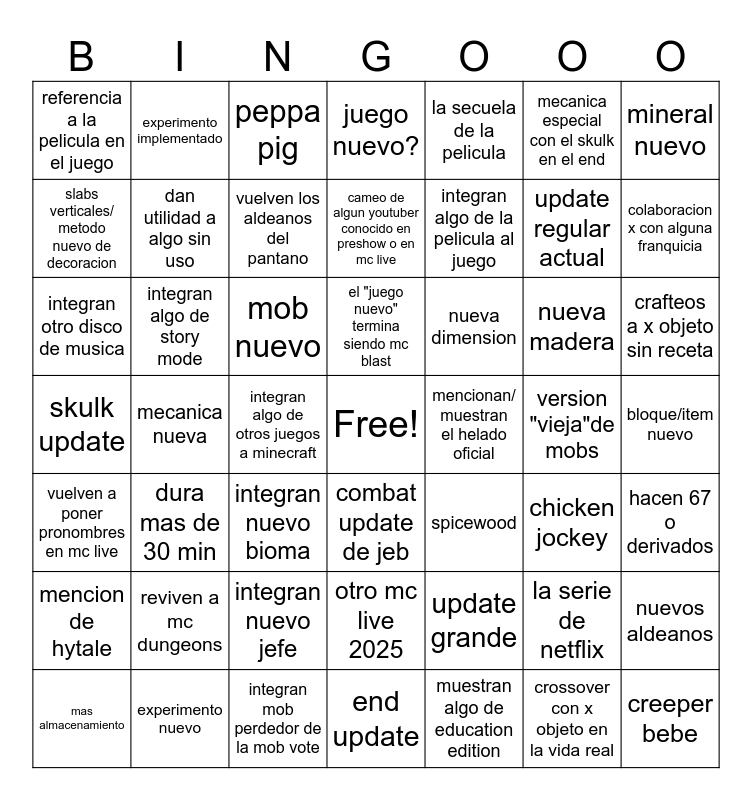 | B | I | N | G | O | O | O |
|---|---|---|---|---|---|---|
| referencia a la pelicula en el juego | experimento implementado | peppa pig | juego nuevo? | la secuela de la pelicula | mecanica especial con el skulk en el end | mineral nuevo |
| slabs verticales/ metodo nuevo de decoracion | dan utilidad a algo sin uso | vuelven los aldeanos del pantano | cameo de algun youtuber conocido en preshow o en mc live | integran algo de la pelicula al juego | update regular actual | colaboracion x con alguna franquicia |
| integran otro disco de musica | integran algo de story mode | mob nuevo | el "juego nuevo" termina siendo mc blast | nueva dimension | nueva madera | crafteos a x objeto sin receta |
| skulk update | mecanica nueva | integran algo de otros juegos a minecraft | Free! | mencionan/ muestran el helado oficial | version "vieja"de mobs | bloque/item nuevo |
| vuelven a poner pronombres en mc live | dura mas de 30 min | integran nuevo bioma | combat update de jeb | spicewood | chicken jockey | hacen 67 o derivados |
| mencion de hytale | reviven a mc dungeons | integran nuevo jefe | otro mc live 2025 | update grande | la serie de netflix | nuevos aldeanos |
| mas almacenamiento | experimento nuevo | integran mob perdedor de la mob vote | end update | muestran algo de education edition | crossover con x objeto en la vida real | creeper bebe |